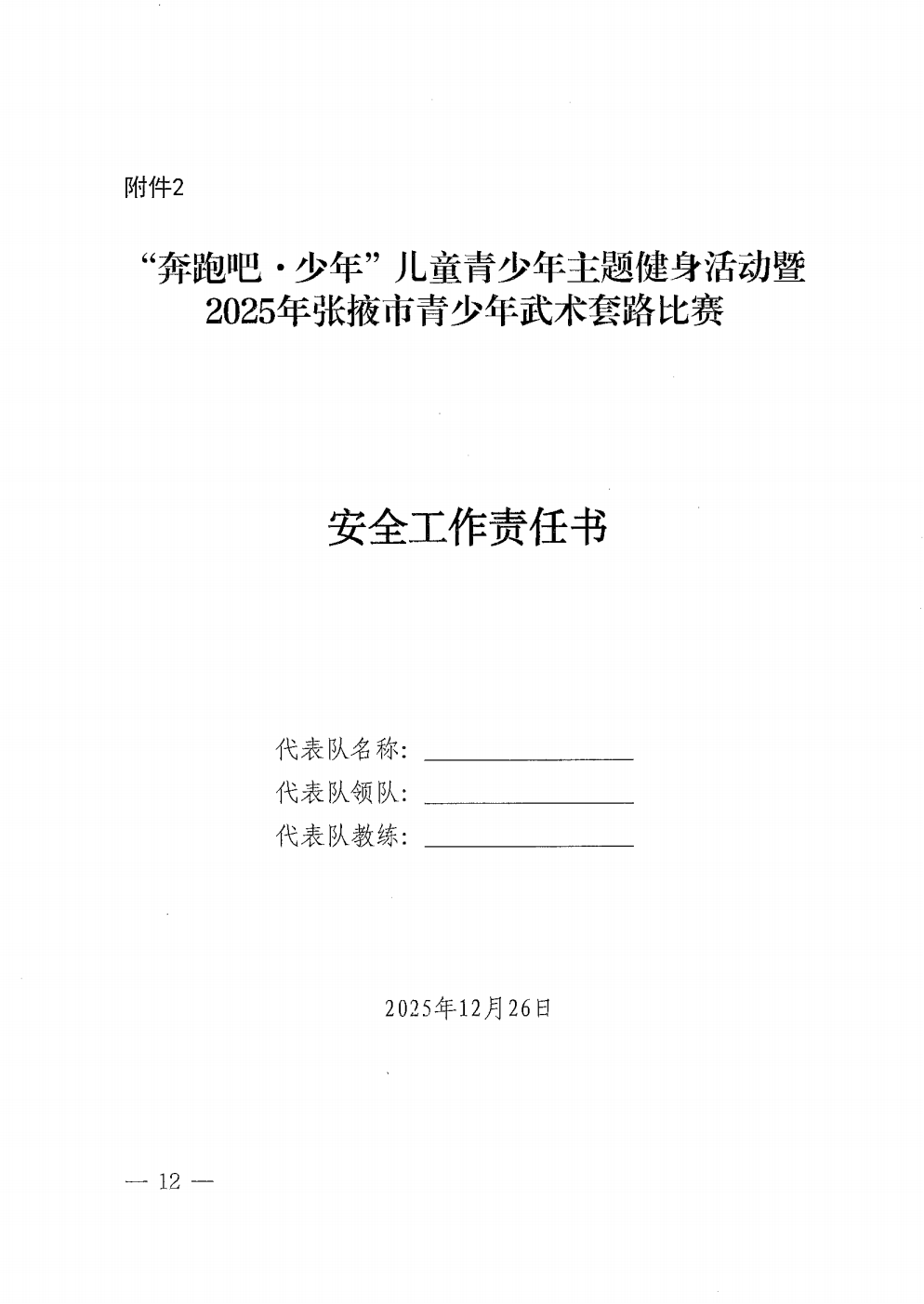 附件2

“奔跑吧·少年”儿童青少年主题健身活动暨
2025年张掖市青少年武术套路比赛

安全工作责任书

代表队名称：____
代表队领队：____
代表队教练：____

2025年12月26日

— 12 —